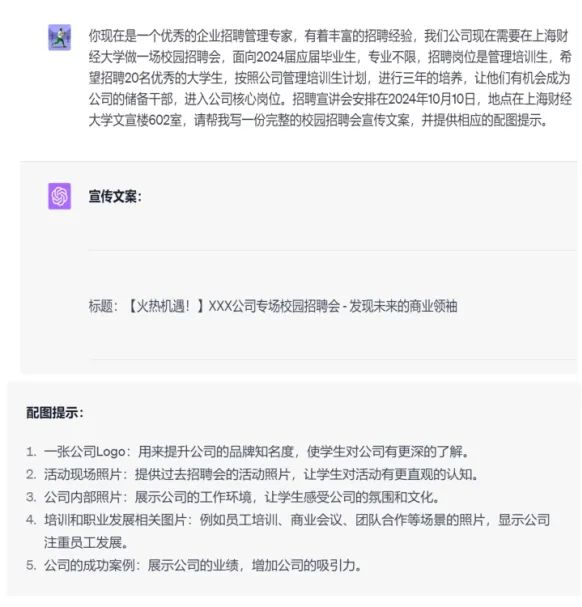 你现在是一个优秀的企业招聘管理专家，有着丰富的招聘经验，我们公司现在需要在上海财经大学做一场校园招聘会，面向2024届应届毕业生，专业不限，招聘岗位是管理培训生，希望招聘20名优秀的大学生，按照公司管理培训生计划，进行三年的培养，让他们有机会成为公司的储备干部，进入公司核心岗位。招聘宣讲会安排在2024年10月10日，地点在上海财经大学文宣楼602室，请帮我写一份完整的校园招聘会宣传文案，并提供相应的配图提示。

宣传文案：

标题：【火热机遇！】XXX公司专场校园招聘会 - 发现未来的商业领袖

配图提示：

1. 一张公司Logo：用来提升公司的品牌知名度，使学生对公司有更深的了解。
2. 活动现场照片：提供过去招聘会的活动照片，让学生对活动有更直观的认知。
3. 公司内部照片：展示公司的工作环境，让学生感受公司的氛围和文化。
4. 培训和职业发展相关图片：例如员工培训、商业会议、团队合作等场景的照片，显示公司注重员工发展。
5. 公司的成功案例：展示公司的业绩，增加公司的吸引力。